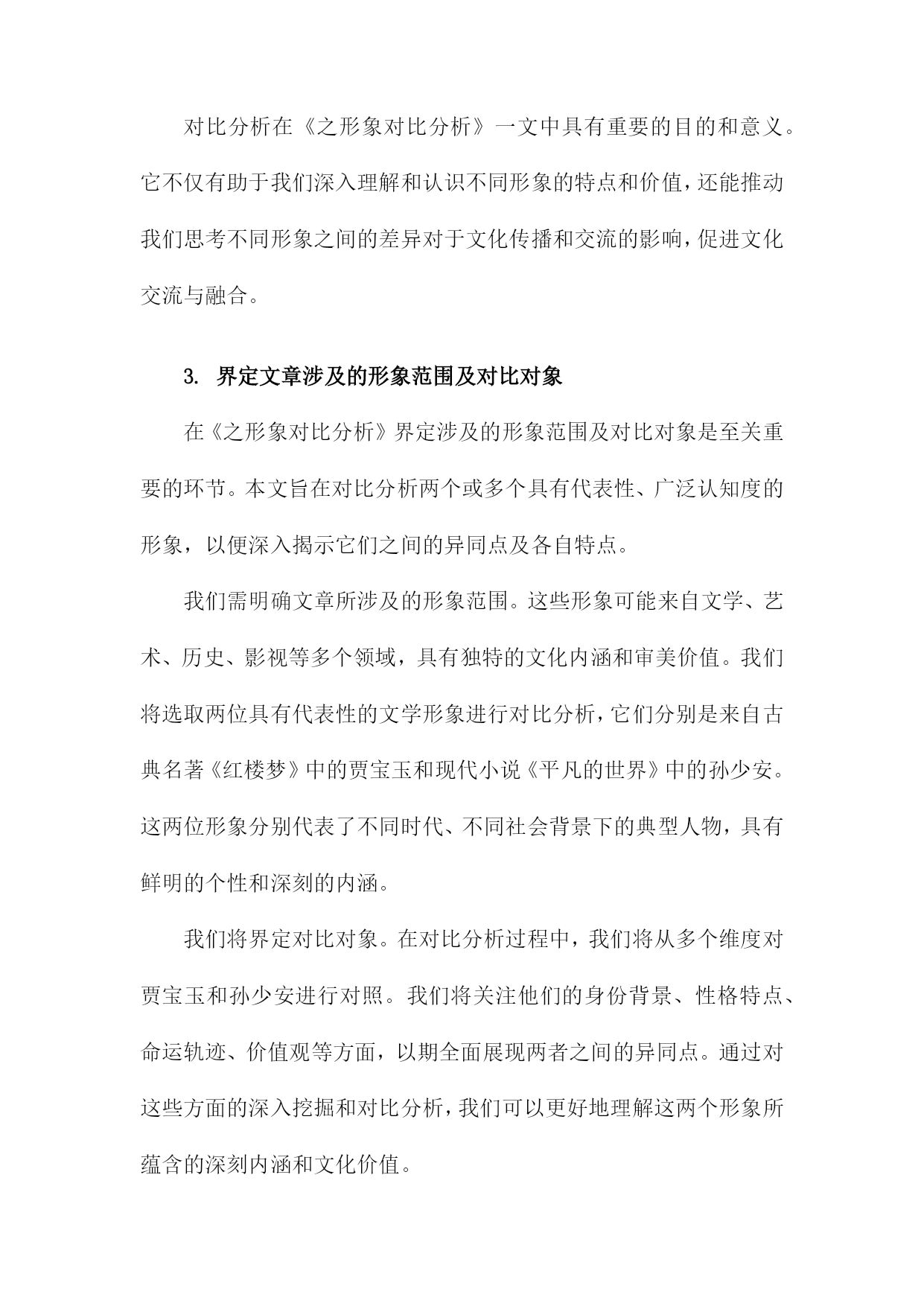 对比分析在《之形象对比分析》一文中具有重要的目的和意义。它不仅有助于我们深入理解和认识不同形象的特点和价值，还能推动我们思考不同形象之间的差异对于文化传播和交流的影响，促进文化交流与融合。

3. 界定文章涉及的形象范围及对比对象

在《之形象对比分析》界定涉及的形象范围及对比对象是至关重要的环节。本文旨在对比分析两个或多个具有代表性、广泛认知度的形象，以便深入揭示它们之间的异同点及各自特点。

我们需明确文章所涉及的形象范围。这些形象可能来自文学、艺术、历史、影视等多个领域，具有独特的文化内涵和审美价值。我们将选取两位具有代表性的文学形象进行对比分析，它们分别是来自古典名著《红楼梦》中的贾宝玉和现代小说《平凡的世界》中的孙少安。这两位形象分别代表了不同时代、不同社会背景下的典型人物，具有鲜明的个性和深刻的内涵。

我们将界定对比对象。在对比分析过程中，我们将从多个维度对贾宝玉和孙少安进行对照。我们将关注他们的身份背景、性格特点、命运轨迹、价值观等方面，以期全面展现两者之间的异同点。通过对这些方面的深入挖掘和对比分析，我们可以更好地理解这两个形象所蕴含的深刻内涵和文化价值。